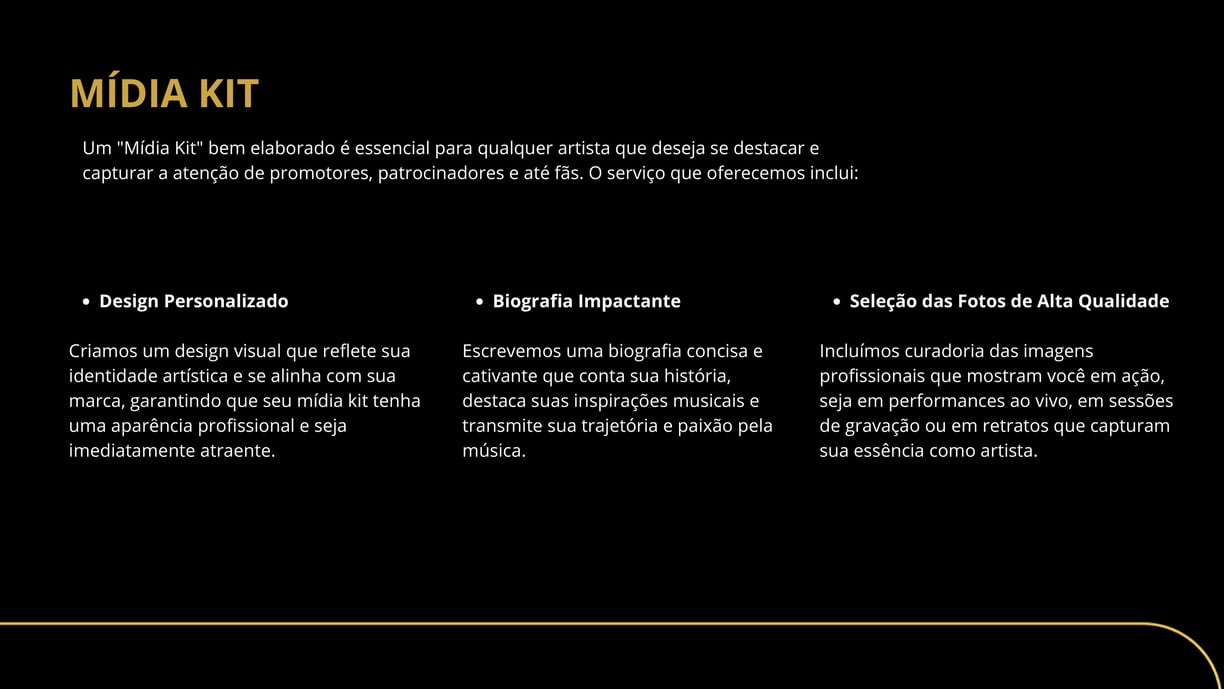 MÍDIA KIT

Um "Mídia Kit" bem elaborado é essencial para qualquer artista que deseja se destacar e capturar a atenção de promotores, patrocinadores e até fãs. O serviço que oferecemos inclui:

• Design Personalizado

Criamos um design visual que reflete sua identidade artística e se alinha com sua marca, garantindo que seu mídia kit tenha uma aparência profissional e seja imediatamente atraente.

• Biografia Impactante

Escrevemos uma biografia concisa e cativante que conta sua história, destaca suas inspirações musicais e transmite sua trajetória e paixão pela música.

• Seleção das Fotos de Alta Qualidade

Incluímos curadoria das imagens profissionais que mostram você em ação, seja em performances ao vivo, em sessões de gravação ou em retratos que capturam sua essência como artista.